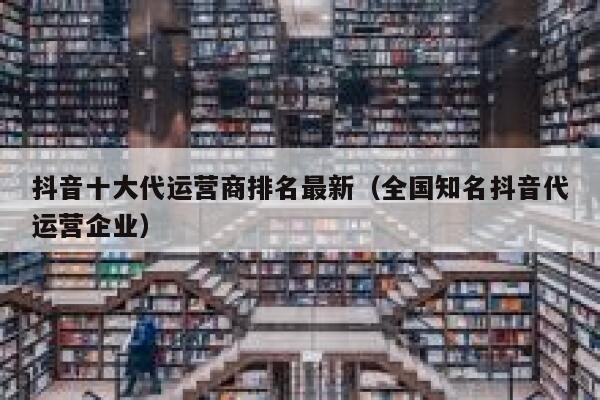 抖音十大代运营商排名最新（全国知名抖音代运营企业）